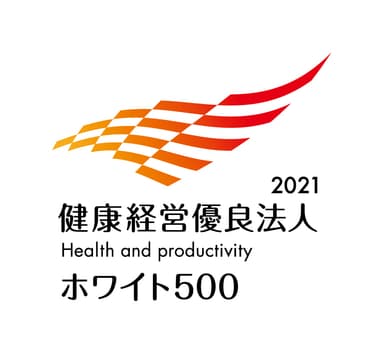 2021
健康経営優良法人
Health and productivity
ホワイト500